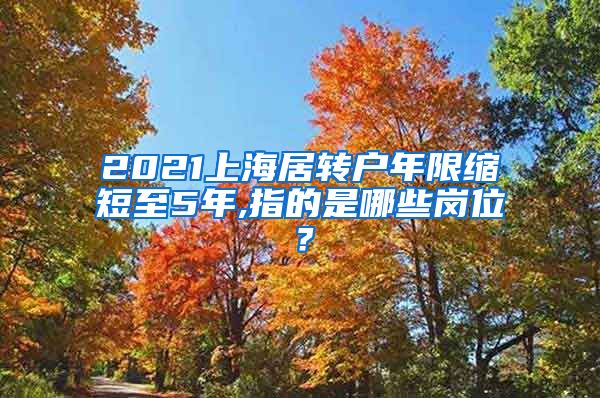 2021上海居转户年限缩短至5年,指的是哪些岗位?